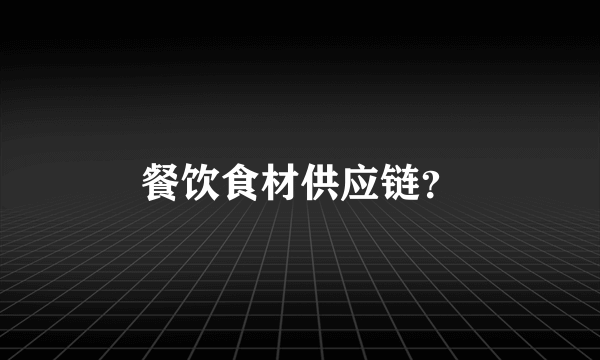 餐饮食材供应链?